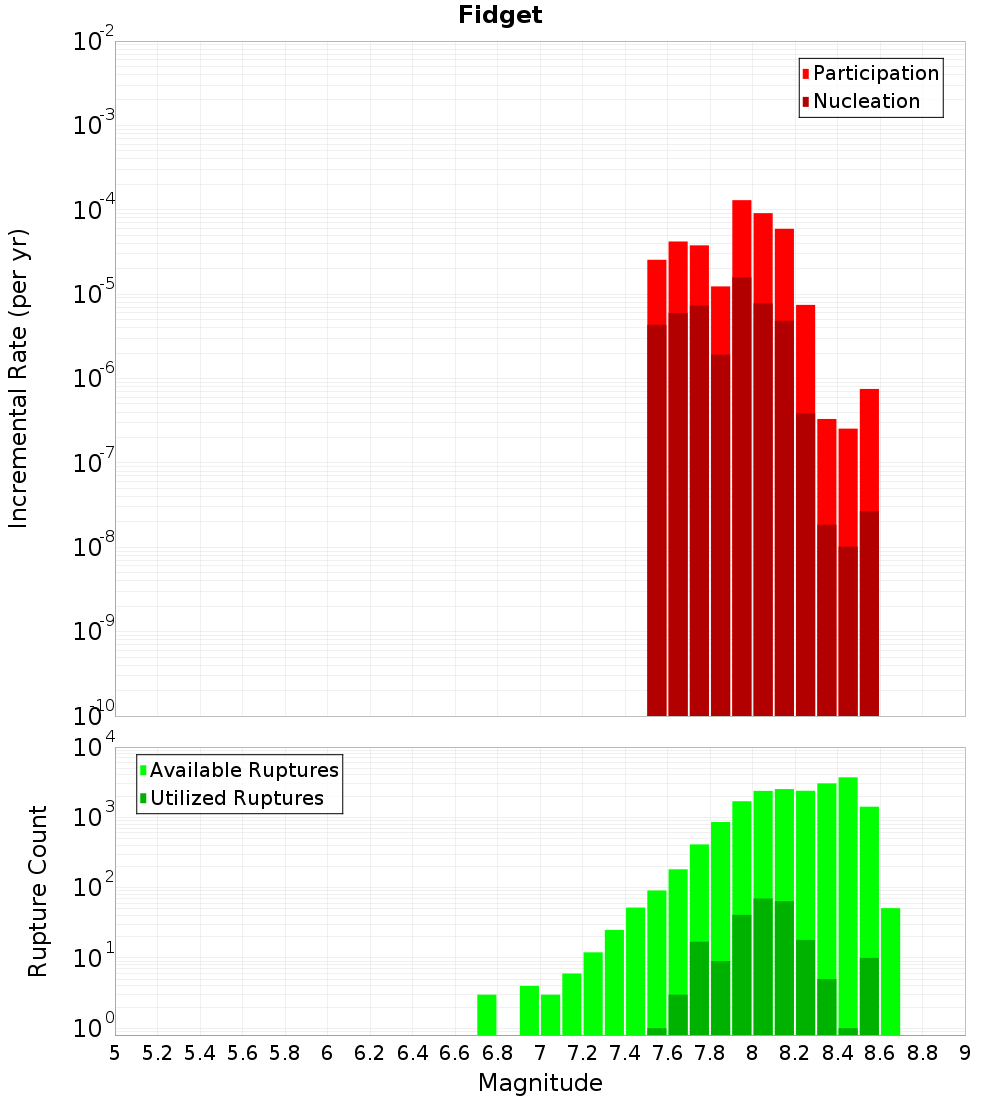 Fidget

Participation
Nucleation

Incremental Rate (per yr)

$10^{-2}$
$10^{-3}$
$10^{-4}$
$10^{-5}$
$10^{-6}$
$10^{-7}$
$10^{-8}$
$10^{-9}$
$10^{-10}$

Available Ruptures
Utilized Ruptures

Rupture Count

$10^{4}$
$10^{3}$
$10^{2}$
$10^{1}$
$10^{0}$

5 5.2 5.4 5.6 5.8 6 6.2 6.4 6.6 6.8 7 7.2 7.4 7.6 7.8 8 8.2 8.4 8.6 8.8 9

Magnitude